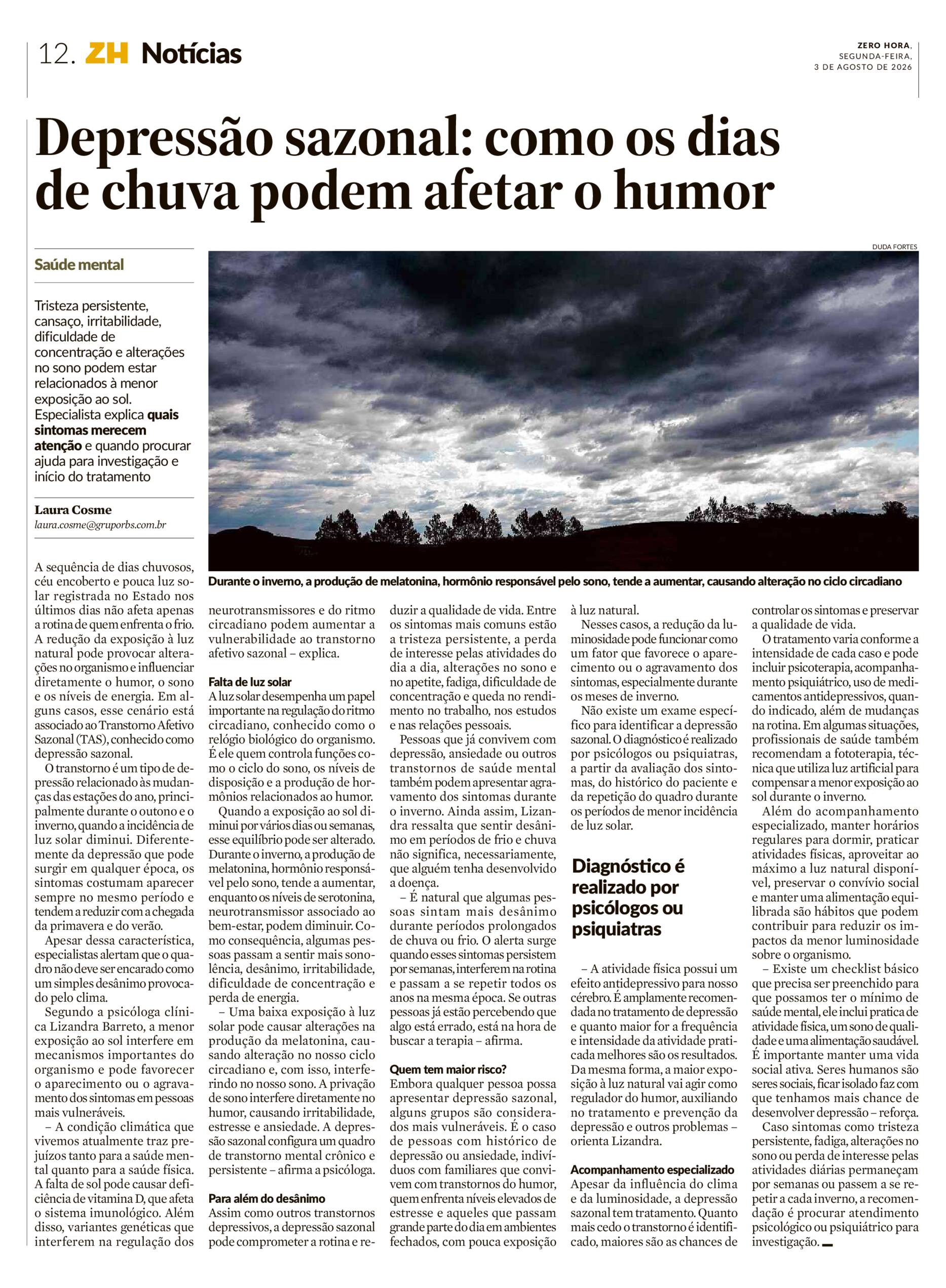 12. ZH Notícias

ZERO HORA, SEGUNDA-FEIRA, 3 DE AGOSTO DE 2026

Depressão sazonal: como os dias de chuva podem afetar o humor

Saúde mental

Tristeza persistente, cansaço, irritabilidade, dificuldade de concentração e alterações no sono podem estar relacionados à menor exposição ao sol. Especialista explica quais sintomas merecem atenção e quando procurar ajuda para investigação e início do tratamento

Laura Cosme
laura.cosme@gruporbs.com.br

DUDA FORTES

Durante o inverno, a produção de melatonina, hormônio responsável pelo sono, tende a aumentar, causando alteração no ciclo circadiano

A sequência de dias chuvosos, céu encoberto e pouca luz solar registrada no Estado nos últimos dias não afeta apenas a rotina de quem enfrenta o frio. A redução da exposição à luz natural pode provocar alterações no organismo e influenciar diretamente o humor, o sono e os níveis de energia. Em alguns casos, esse cenário está associado ao Transtorno Afetivo Sazonal (TAS), conhecido como depressão sazonal.

O transtorno é um tipo de depressão relacionado às mudanças das estações do ano, principalmente durante o outono e o inverno, quando a incidência de luz solar diminui. Diferentemente da depressão que pode surgir em qualquer época, os sintomas costumam aparecer sempre no mesmo período e tendem a reduzir com a chegada da primavera e do verão.

Apesar dessa característica, especialistas alertam que o quadro não deve ser encarado como um simples desânimo provocado pelo clima.

Segundo a psicóloga clínica Lizandra Barreto, a menor exposição ao sol interfere em mecanismos importantes do organismo e pode favorecer o aparecimento ou o agravamento dos sintomas em pessoas mais vulneráveis.

– A condição climática que vivemos atualmente traz prejuízos tanto para a saúde mental quanto para a saúde física. A falta de sol pode causar deficiência de vitamina D, que afeta o sistema imunológico. Além disso, variantes genéticas que interferem na regulação dos neurotransmissores e do ritmo circadiano podem aumentar a vulnerabilidade ao transtorno afetivo sazonal – explica.

Falta de luz solar

A luz solar desempenha um papel importante na regulação do ritmo circadiano, conhecido como o relógio biológico do organismo. É ele quem controla funções como o ciclo do sono, os níveis de disposição e a produção de hormônios relacionados ao humor.

Quando a exposição ao sol diminui por vários dias ou semanas, esse equilíbrio pode ser alterado. Durante o inverno, a produção de melatonina, hormônio responsável pelo sono, tende a aumentar, enquanto os níveis de serotonina, neurotransmissor associado ao bem-estar, podem diminuir. Como consequência, algumas pessoas passam a sentir mais sonolência, desânimo, irritabilidade, dificuldade de concentração e perda de energia.

– Uma baixa exposição à luz solar pode causar alterações na produção da melatonina, causando alteração no nosso ciclo circadiano e, com isso, interferindo no nosso sono. A privação de sono interfere diretamente no humor, causando irritabilidade, estresse e ansiedade. A depressão sazonal configura um quadro de transtorno mental crônico e persistente – afirma a psicóloga.

Para além do desânimo

Assim como outros transtornos depressivos, a depressão sazonal pode comprometer a rotina e reduzir a qualidade de vida. Entre os sintomas mais comuns estão a tristeza persistente, a perda de interesse pelas atividades do dia a dia, alterações no sono e no apetite, fadiga, dificuldade de concentração e queda no rendimento no trabalho, nos estudos e nas relações pessoais.

Pessoas que já convivem com depressão, ansiedade ou outros transtornos de saúde mental também podem apresentar agravamento dos sintomas durante o inverno. Ainda assim, Lizandra ressalta que sentir desânimo em períodos de frio e chuva não significa, necessariamente, que alguém tenha desenvolvido a doença.

– É natural que algumas pessoas sintam mais desânimo durante períodos prolongados de chuva ou frio. O alerta surge quando esses sintomas persistem por semanas, interferem na rotina e passam a se repetir todos os anos na mesma época. Se outras pessoas já estão percebendo que algo está errado, está na hora de buscar a terapia – afirma.

Quem tem maior risco?

Embora qualquer pessoa possa apresentar depressão sazonal, alguns grupos são considerados mais vulneráveis. É o caso de pessoas com histórico de depressão ou ansiedade, indivíduos com familiares que convivem com transtornos do humor, quem enfrenta níveis elevados de estresse e aqueles que passam grande parte do dia em ambientes fechados, com pouca exposição à luz natural.

Nesses casos, a redução da luminosidade pode funcionar como um fator que favorece o aparecimento ou o agravamento dos sintomas, especialmente durante os meses de inverno.

Não existe um exame específico para identificar a depressão sazonal. O diagnóstico é realizado por psicólogos ou psiquiatras, a partir da avaliação dos sintomas, do histórico do paciente e da repetição do quadro durante os períodos de menor incidência de luz solar.

Diagnóstico é realizado por psicólogos ou psiquiatras

– A atividade física possui um efeito antidepressivo para nosso cérebro. É amplamente recomendada no tratamento de depressão e quanto maior for a frequência e intensidade da atividade praticada melhores são os resultados. Da mesma forma, a maior exposição à luz natural vai agir como regulador do humor, auxiliando no tratamento e prevenção da depressão e outros problemas – orienta Lizandra.

Acompanhamento especializado

Apesar da influência do clima e da luminosidade, a depressão sazonal tem tratamento. Quanto mais cedo o transtorno é identificado, maiores são as chances de controlar os sintomas e preservar a qualidade de vida.

O tratamento varia conforme a intensidade de cada caso e pode incluir psicoterapia, acompanhamento psiquiátrico, uso de medicamentos antidepressivos, quando indicado, além de mudanças na rotina. Em algumas situações, profissionais de saúde também recomendam a fototerapia, técnica que utiliza luz artificial para compensar a menor exposição ao sol durante o inverno.

Além do acompanhamento especializado, manter horários regulares para dormir, praticar atividades físicas, aproveitar ao máximo a luz natural disponível, preservar o convívio social e manter uma alimentação equilibrada são hábitos que podem contribuir para reduzir os impactos da menor luminosidade sobre o organismo.

– Existe um checklist básico que precisa ser preenchido para que possamos ter o mínimo de saúde mental, ele inclui pratica de atividade física, um sono de qualidade e uma alimentação saudável. É importante manter uma vida social ativa. Seres humanos são seres sociais, ficar isolado faz com que tenhamos mais chance de desenvolver depressão – reforça.

Caso sintomas como tristeza persistente, fadiga, alterações no sono ou perda de interesse pelas atividades diárias permaneçam por semanas ou passem a se repetir a cada inverno, a recomendação é procurar atendimento psicológico ou psiquiátrico para investigação.